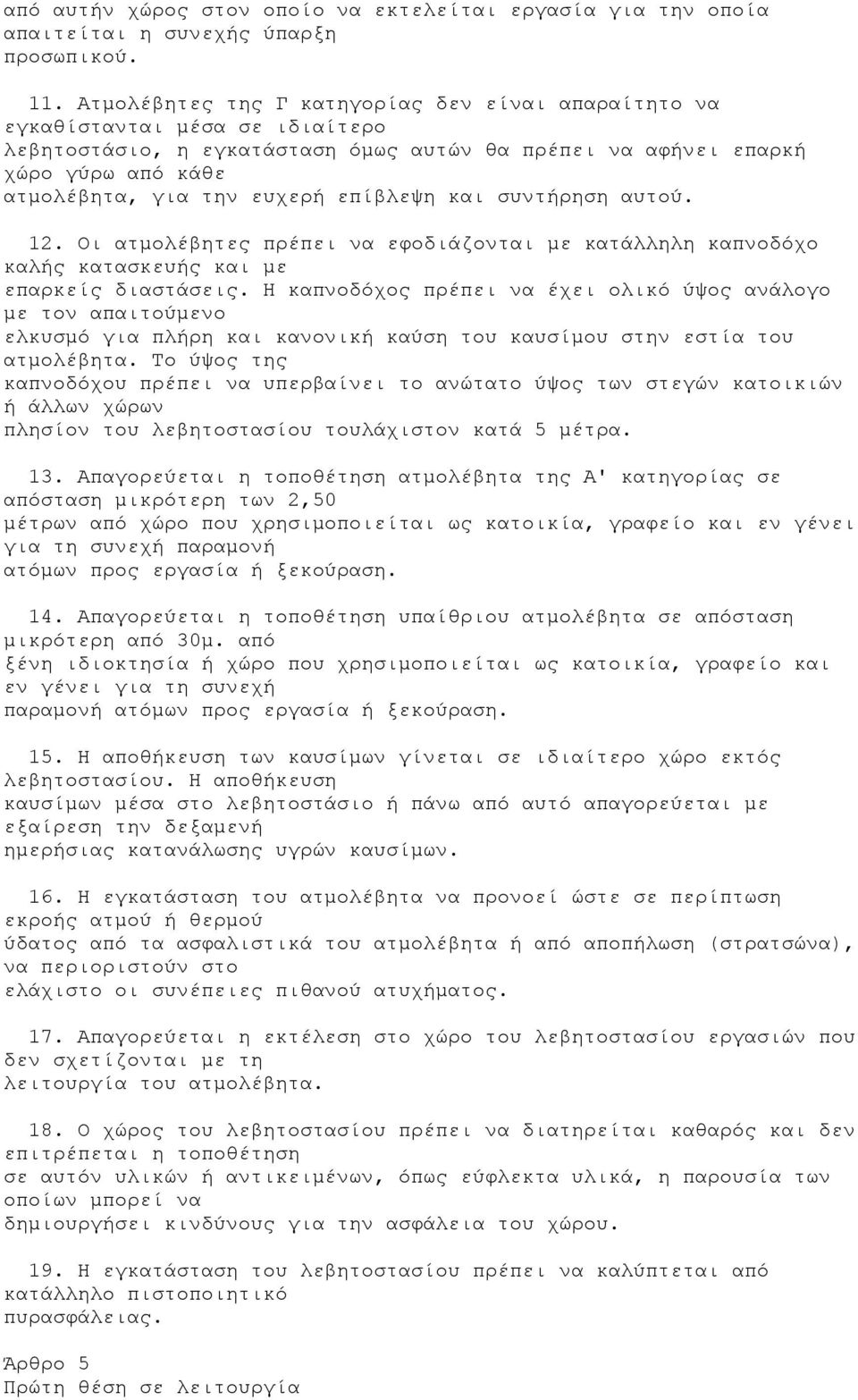 από αυτήν χώρος στον οποίο να εκτελείται εργασία για την οποία απαιτείται η συνεχής ύπαρξη προσωπικού.

11. Ατμολέβητες της Γ κατηγορίας δεν είναι απαραίτητο να εγκαθίστανται μέσα σε ιδιαίτερο λεβητοστάσιο, η εγκατάσταση όμως αυτών θα πρέπει να αφήνει επαρκή χώρο γύρω από κάθε ατμολέβητα, για την ευχερή επίβλεψη και συντήρηση αυτού.

12. Οι ατμολέβητες πρέπει να εφοδιάζονται με κατάλληλη καπνοδόχο καλής κατασκευής και με επαρκείς διαστάσεις. Η καπνοδόχος πρέπει να έχει ολικό ύψος ανάλογο με τον απαιτούμενο ελκυσμό για πλήρη και κανονική καύση του καυσίμου στην εστία του ατμολέβητα. Το ύψος της καπνοδόχου πρέπει να υπερβαίνει το ανώτατο ύψος των στεγών κατοικιών ή άλλων χώρων πλησίον του λεβητοστασίου τουλάχιστον κατά 5 μέτρα.

13. Απαγορεύεται η τοποθέτηση ατμολέβητα της Α' κατηγορίας σε απόσταση μικρότερη των 2,50 μέτρων από χώρο που χρησιμοποιείται ως κατοικία, γραφείο και εν γένει για τη συνεχή παραμονή ατόμων προς εργασία ή ξεκούραση.

14. Απαγορεύεται η τοποθέτηση υπαίθριου ατμολέβητα σε απόσταση μικρότερη από 30μ. από ξένη ιδιοκτησία ή χώρο που χρησιμοποιείται ως κατοικία, γραφείο και εν γένει για τη συνεχή παραμονή ατόμων προς εργασία ή ξεκούραση.

15. Η αποθήκευση των καυσίμων γίνεται σε ιδιαίτερο χώρο εκτός λεβητοστασίου. Η αποθήκευση καυσίμων μέσα στο λεβητοστάσιο ή πάνω από αυτό απαγορεύεται με εξαίρεση την δεξαμενή ημερήσιας κατανάλωσης υγρών καυσίμων.

16. Η εγκατάσταση του ατμολέβητα να προνοεί ώστε σε περίπτωση εκροής ατμού ή θερμού ύδατος από τα ασφαλιστικά του ατμολέβητα ή από αποπήλωση (στρατσώνα), να περιοριστούν στο ελάχιστο οι συνέπειες πιθανού ατυχήματος.

17. Απαγορεύεται η εκτέλεση στο χώρο του λεβητοστασίου εργασιών που δεν σχετίζονται με τη λειτουργία του ατμολέβητα.

18. Ο χώρος του λεβητοστασίου πρέπει να διατηρείται καθαρός και δεν επιτρέπεται η τοποθέτηση σε αυτόν υλικών ή αντικειμένων, όπως εύφλεκτα υλικά, η παρουσία των οποίων μπορεί να δημιουργήσει κινδύνους για την ασφάλεια του χώρου.

19. Η εγκατάσταση του λεβητοστασίου πρέπει να καλύπτεται από κατάλληλο πιστοποιητικό πυρασφάλειας.

Άρθρο 5
Πρώτη θέση σε λειτουργία